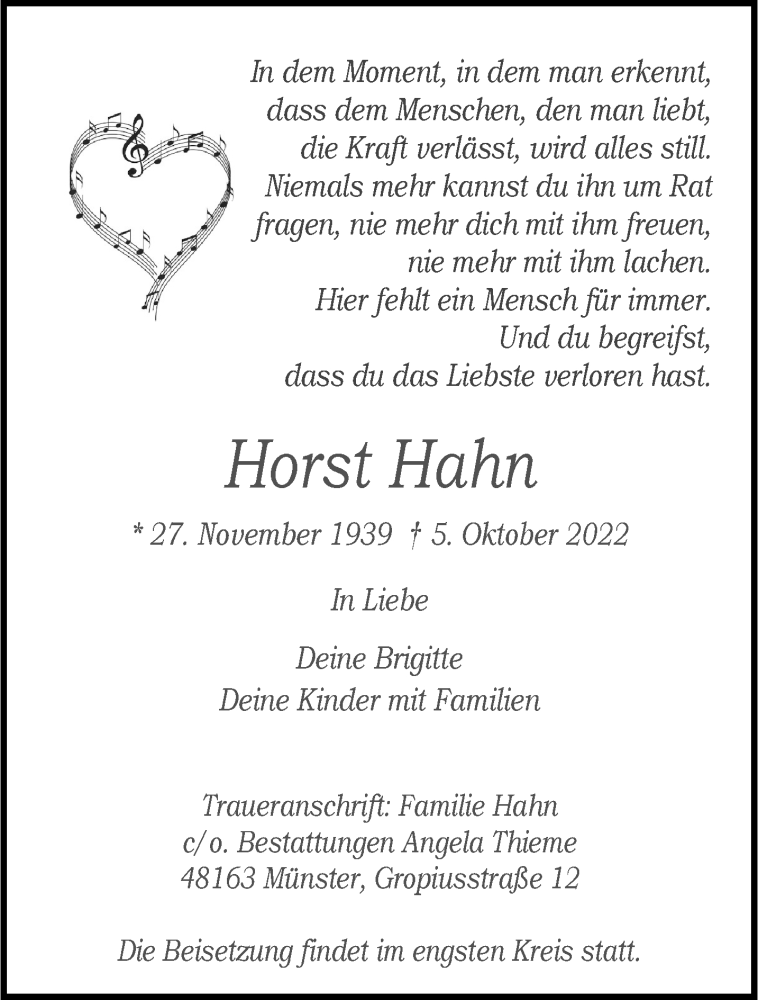 In dem Moment, in dem man erkennt, dass dem Menschen, den man liebt, die Kraft verlässt, wird alles still. Niemals mehr kannst du ihn um Rat fragen, nie mehr dich mit ihm freuen, nie mehr mit ihm lachen. Hier fehlt ein Mensch für immer. Und du begreifst, dass du das Liebste verloren hast.

Horst Hahn

* 27. November 1939 † 5. Oktober 2022

In Liebe

Deine Brigitte
Deine Kinder mit Familien

Traueranschrift: Familie Hahn
c/o. Bestattungen Angela Thieme
48163 Münster, Gropiusstraße 12

Die Beisetzung findet im engsten Kreis statt.